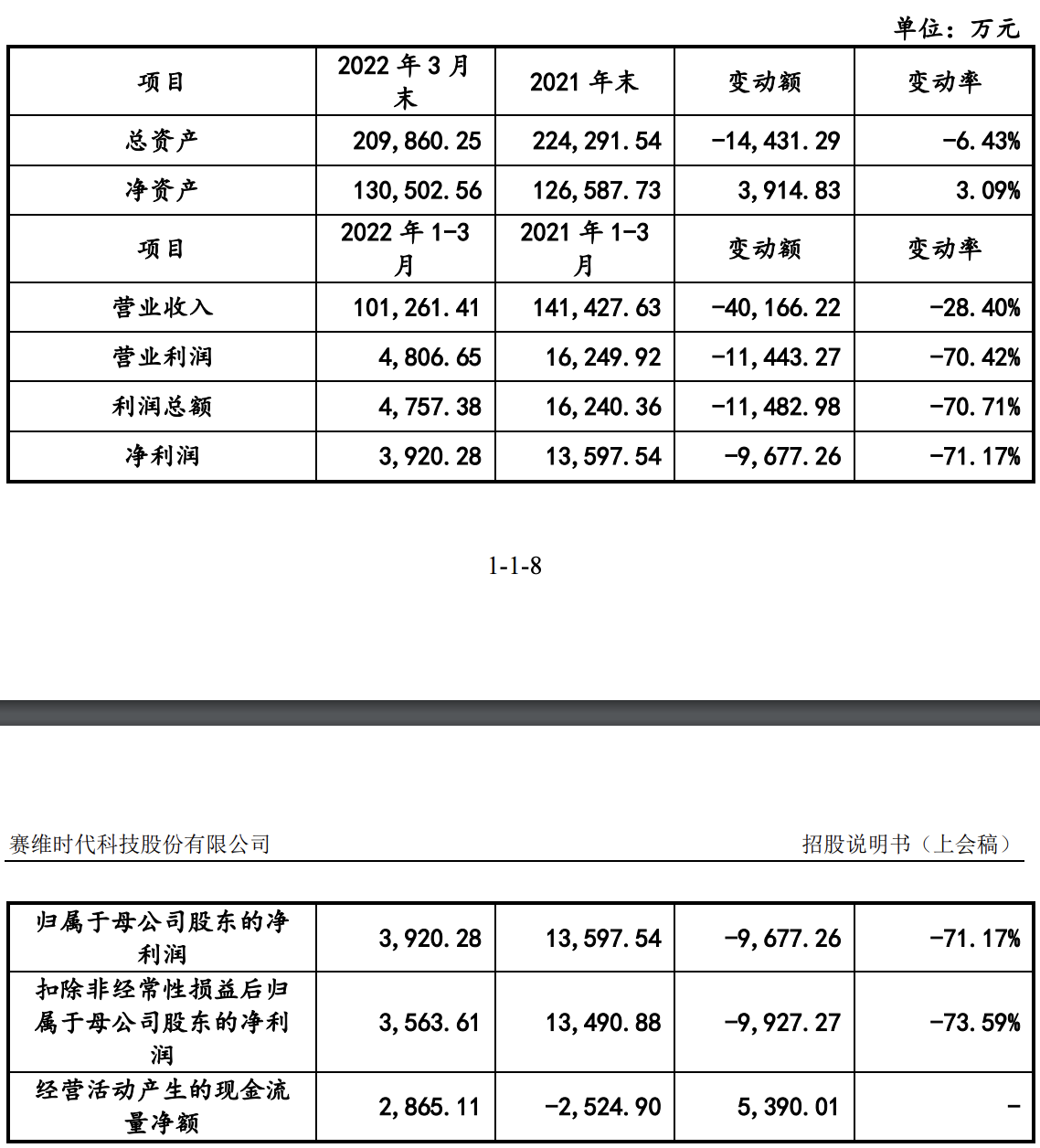 单位：万元

| 项目 | 2022 年 3 月末 | 2021 年末 | 变动额 | 变动率 |
|---|---|---|---|---|
| 总资产 | 209,860.25 | 224,291.54 | -14,431.29 | -6.43% |
| 净资产 | 130,502.56 | 126,587.73 | 3,914.83 | 3.09% |
| 项目 | 2022 年 1-3 月 | 2021 年 1-3 月 | 变动额 | 变动率 |
| 营业收入 | 101,261.41 | 141,427.63 | -40,166.22 | -28.40% |
| 营业利润 | 4,806.65 | 16,249.92 | -11,443.27 | -70.42% |
| 利润总额 | 4,757.38 | 16,240.36 | -11,482.98 | -70.71% |
| 净利润 | 3,920.28 | 13,597.54 | -9,677.26 | -71.17% |

1-1-8

赛维时代科技股份有限公司

招股说明书（上会稿）

| 归属于母公司股东的净利润 | 3,920.28 | 13,597.54 | -9,677.26 | -71.17% |
|---|---|---|---|---|
| 扣除非经常性损益后归属于母公司股东的净利润 | 3,563.61 | 13,490.88 | -9,927.27 | -73.59% |
| 经营活动产生的现金流量净额 | 2,865.11 | -2,524.90 | 5,390.01 | - |